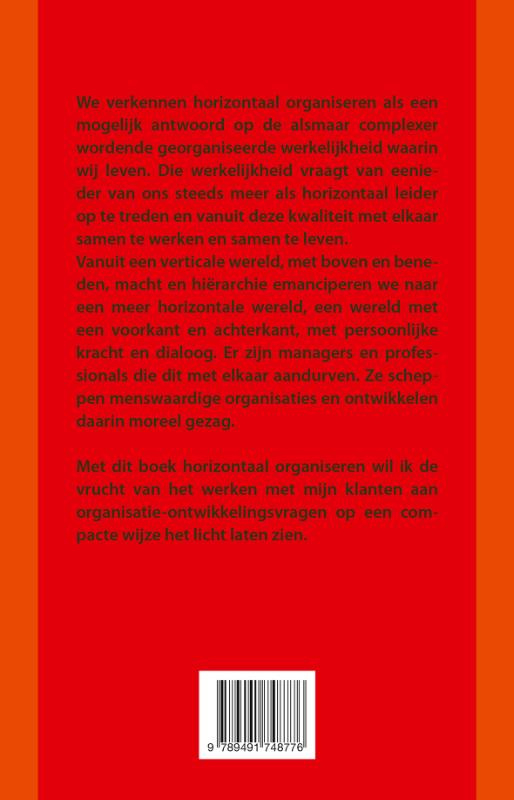 We verkennen horizontaal organiseren als een mogelijk antwoord op de alsmaar complexer wordende georganiseerde werkelijkheid waarin wij leven. Die werkelijkheid vraagt van eenieder van ons steeds meer als horizontaal leider op te treden en vanuit deze kwaliteit met elkaar samen te werken en samen te leven.
Vanuit een verticale wereld, met boven en beneden, macht en hiërarchie emanciperen we naar een meer horizontale wereld, een wereld met een voorkant en achterkant, met persoonlijke kracht en dialoog. Er zijn managers en professionals die dit met elkaar aandurven. Ze scheppen menswaardige organisaties en ontwikkelen daarin moreel gezag.

Met dit boek horizontaal organiseren wil ik de vrucht van het werken met mijn klanten aan organisatie-ontwikkelingsvragen op een compacte wijze het licht laten zien.

9 789491 748776